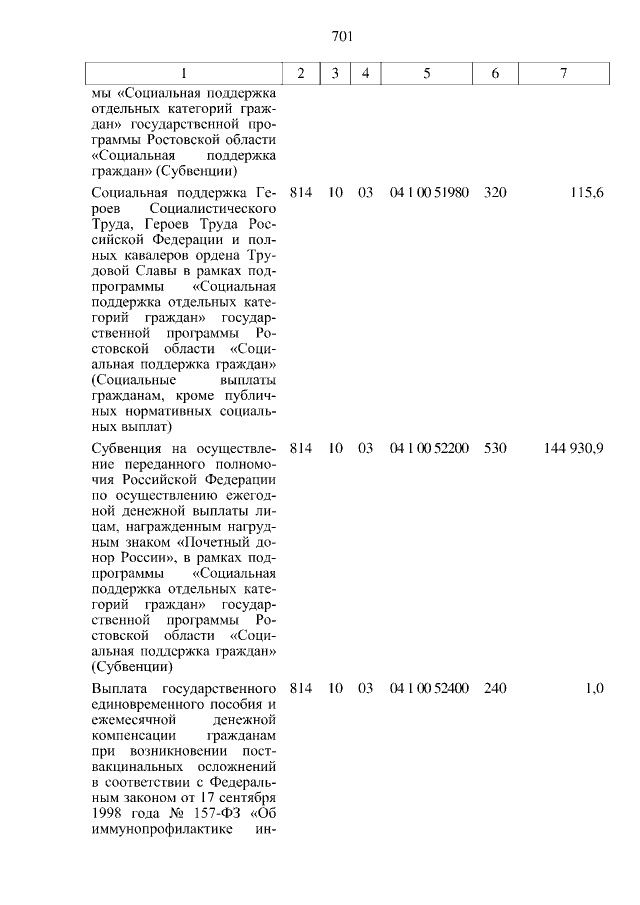 701

| 1 | 2 | 3 | 4 | 5 | 6 | 7 |
|---|---|---|---|---|---|---|
| мы «Социальная поддержка отдельных категорий граждан» государственной программы Ростовской области «Социальная поддержка граждан» (Субвенции) | | | | | | |
| Социальная поддержка Героев Социалистического Труда, Героев Труда Российской Федерации и полных кавалеров ордена Трудовой Славы в рамках подпрограммы «Социальная поддержка отдельных категорий граждан» государственной программы Ростовской области «Социальная поддержка граждан» (Социальные выплаты гражданам, кроме публичных нормативных социальных выплат) | 814 | 10 | 03 | 04 1 00 51980 | 320 | 115,6 |
| Субвенция на осуществление переданного полномочия Российской Федерации по осуществлению ежегодной денежной выплаты лицам, награжденным нагрудным знаком «Почетный донор России», в рамках подпрограммы «Социальная поддержка отдельных категорий граждан» государственной программы Ростовской области «Социальная поддержка граждан» (Субвенции) | 814 | 10 | 03 | 04 1 00 52200 | 530 | 144 930,9 |
| Выплата государственного единовременного пособия и ежемесячной денежной компенсации гражданам при возникновении поствакцинальных осложнений в соответствии с Федеральным законом от 17 сентября 1998 года № 157-ФЗ «Об иммунопрофилактике ин- | 814 | 10 | 03 | 04 1 00 52400 | 240 | 1,0 |